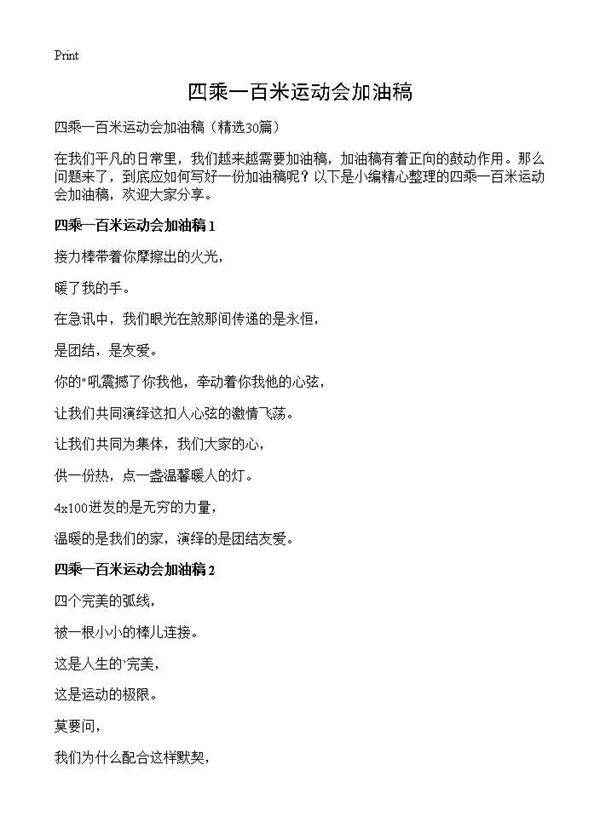 Print

四乘一百米运动会加油稿

四乘一百米运动会加油稿（精选30篇）

在我们平凡的日常里，我们越来越需要加油稿，加油稿有着正向的鼓动作用。那么问题来了，到底应如何写好一份加油稿呢？以下是小编精心整理的四乘一百米运动会加油稿，欢迎大家分享。

四乘一百米运动会加油稿1

接力棒带着你摩擦出的火光，

暖了我的手。

在急讯中，我们眼光在煞那间传递的是永恒，

是团结，是友爱。

你的"吼震撼了你我他，牵动着你我他的心弦，

让我们共同演绎这扣人心弦的激情飞荡。

让我们共同为集体，我们大家的心，

供一份热，点一盏温馨暖人的灯。

4x100迸发的是无穷的力量，

温暖的是我们的家，演绎的是团结友爱。

四乘一百米运动会加油稿2

四个完美的弧线，

被一根小小的棒儿连接。

这是人生的'完美，

这是运动的极限。

莫要问，

我们为什么配合这样默契，